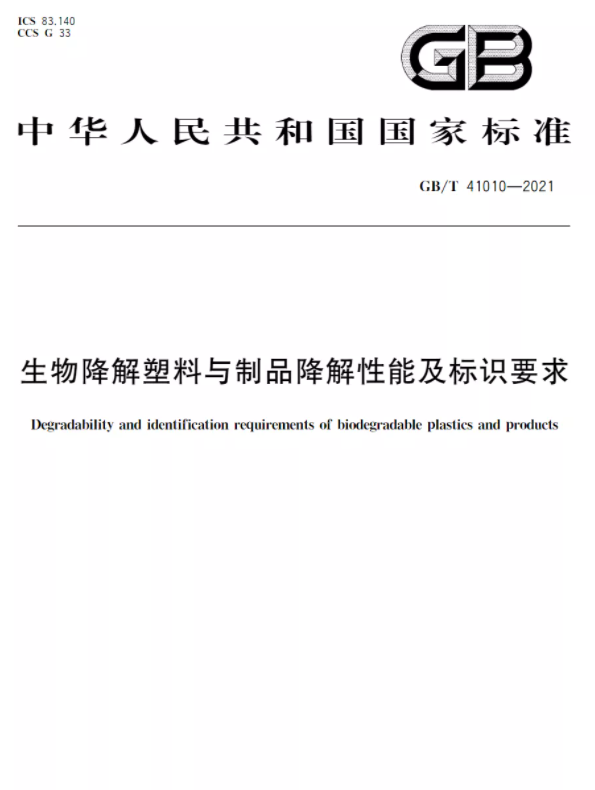 ICS 83.140
CCS G 33

GB

中华人民共和国国家标准

GB/T 41010—2021

生物降解塑料与制品降解性能及标识要求

Degradability and identification requirements of biodegradable plastics and products